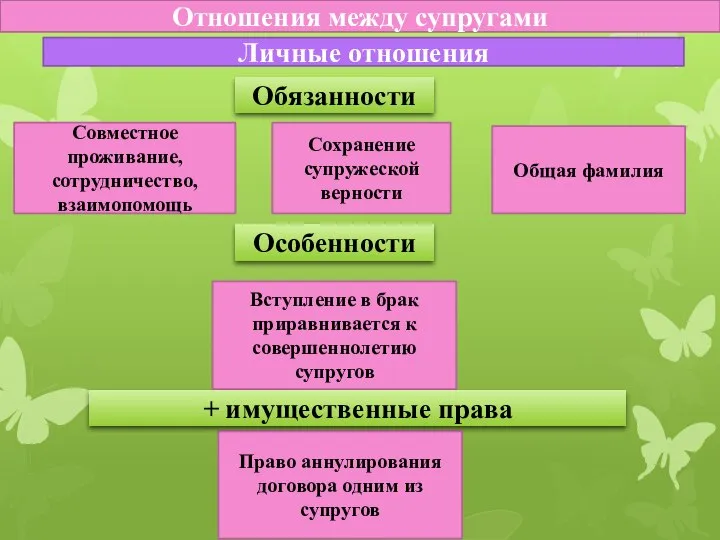 Отношения между супругами

Личные отношения

Обязанности

Совместное проживание, сотрудничество, взаимопомощь

Сохранение супружеской верности

Общая фамилия

Особенности

Вступление в брак приравнивается к совершеннолетию супругов

+ имущественные права

Право аннулирования договора одним из супругов